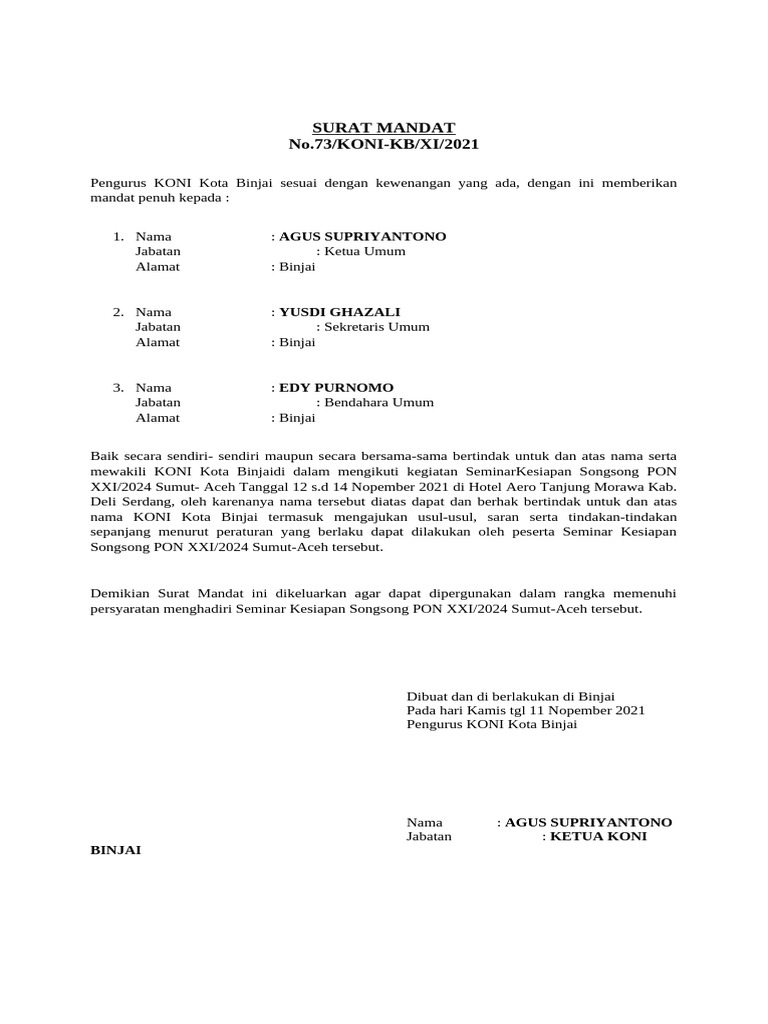 SURAT MANDAT
No.73/KONI-KB/XI/2021

Pengurus KONI Kota Binjai sesuai dengan kewenangan yang ada, dengan ini memberikan mandat penuh kepada :

1. Nama : AGUS SUPRIYANTONO
Jabatan : Ketua Umum
Alamat : Binjai

2. Nama : YUSDI GHAZALI
Jabatan : Sekretaris Umum
Alamat : Binjai

3. Nama : EDY PURNOMO
Jabatan : Bendahara Umum
Alamat : Binjai

Baik secara sendiri- sendiri maupun secara bersama-sama bertindak untuk dan atas nama serta mewakili KONI Kota Binjaidi dalam mengikuti kegiatan SeminarKesiapan Songsong PON XXI/2024 Sumut- Aceh Tanggal 12 s.d 14 Nopember 2021 di Hotel Aero Tanjung Morawa Kab. Deli Serdang, oleh karenanya nama tersebut diatas dapat dan berhak bertindak untuk dan atas nama KONI Kota Binjai termasuk mengajukan usul-usul, saran serta tindakan-tindakan sepanjang menurut peraturan yang berlaku dapat dilakukan oleh peserta Seminar Kesiapan Songsong PON XXI/2024 Sumut-Aceh tersebut.

Demikian Surat Mandat ini dikeluarkan agar dapat dipergunakan dalam rangka memenuhi persyaratan menghadiri Seminar Kesiapan Songsong PON XXI/2024 Sumut-Aceh tersebut.

Dibuat dan di berlakukan di Binjai
Pada hari Kamis tgl 11 Nopember 2021
Pengurus KONI Kota Binjai

Nama : AGUS SUPRIYANTONO
Jabatan : KETUA KONI
BINJAI